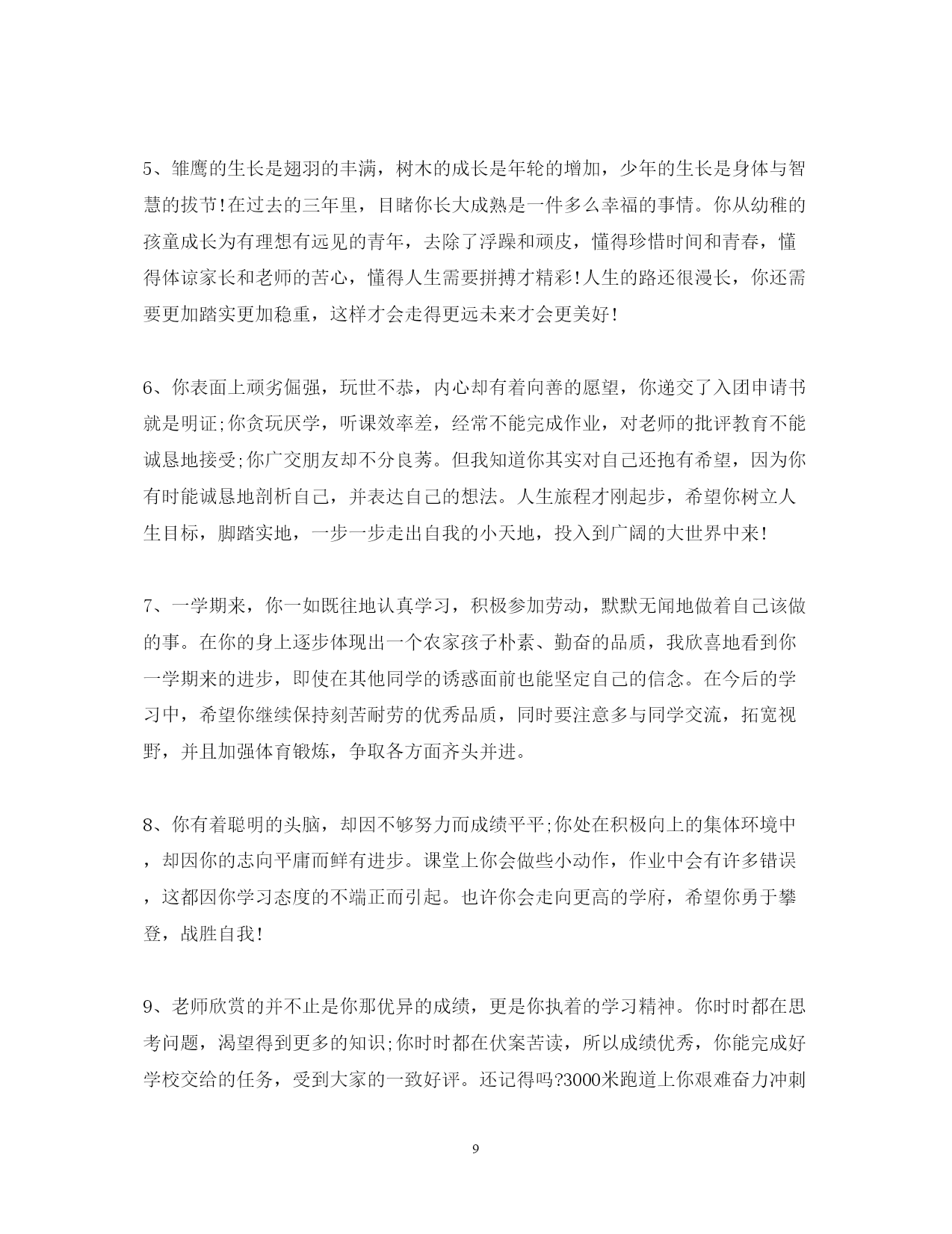 5、雏鹰的生长是翅羽的丰满，树木的成长是年轮的增加，少年的生长是身体与智慧的拔节!在过去的三年里，目睹你长大成熟是一件多么幸福的事情。你从幼稚的孩童成长为有理想有远见的青年，去除了浮躁和顽皮，懂得珍惜时间和青春，懂得体谅家长和老师的苦心，懂得人生需要拼搏才精彩!人生的路还很漫长，你还需要更加踏实更加稳重，这样才会走得更远未来才会更美好!

6、你表面上顽劣倔强，玩世不恭，内心却有着向善的愿望，你递交了入团申请书就是明证;你贪玩厌学，听课效率差，经常不能完成作业，对老师的批评教育不能诚恳地接受;你广交朋友却不分良莠。但我知道你其实对自己还抱有希望，因为你有时能诚恳地剖析自己，并表达自己的想法。人生旅程才刚起步，希望你树立人生目标，脚踏实地，一步一步走出自我的小天地，投入到广阔的大世界中来!

7、一学期来，你一如既往地认真学习，积极参加劳动，默默无闻地做着自己该做的事。在你的身上逐步体现出一个农家孩子朴素、勤奋的品质，我欣喜地看到你一学期来的进步，即使在其他同学的诱惑面前也能坚定自己的信念。在今后的学习中，希望你继续保持刻苦耐劳的优秀品质，同时要注意多与同学交流，拓宽视野，并且加强体育锻炼，争取各方面齐头并进。

8、你有着聪明的头脑，却因不够努力而成绩平平;你处在积极向上的集体环境中，却因你的志向平庸而鲜有进步。课堂上你会做些小动作，作业中会有许多错误，这都因你学习态度的不端正而引起。也许你会走向更高的学府，希望你勇于攀登，战胜自我!

9、老师欣赏的并不止是你那优异的成绩，更是你执着的学习精神。你时时都在思考问题，渴望得到更多的知识;你时时都在伏案苦读，所以成绩优秀，你能完成好学校交给的任务，受到大家的一致好评。还记得吗?3000米跑道上你艰难奋力冲刺

9